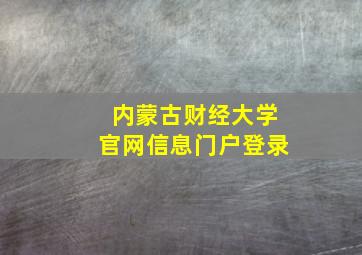 内蒙古财经大学
官网信息门户登录